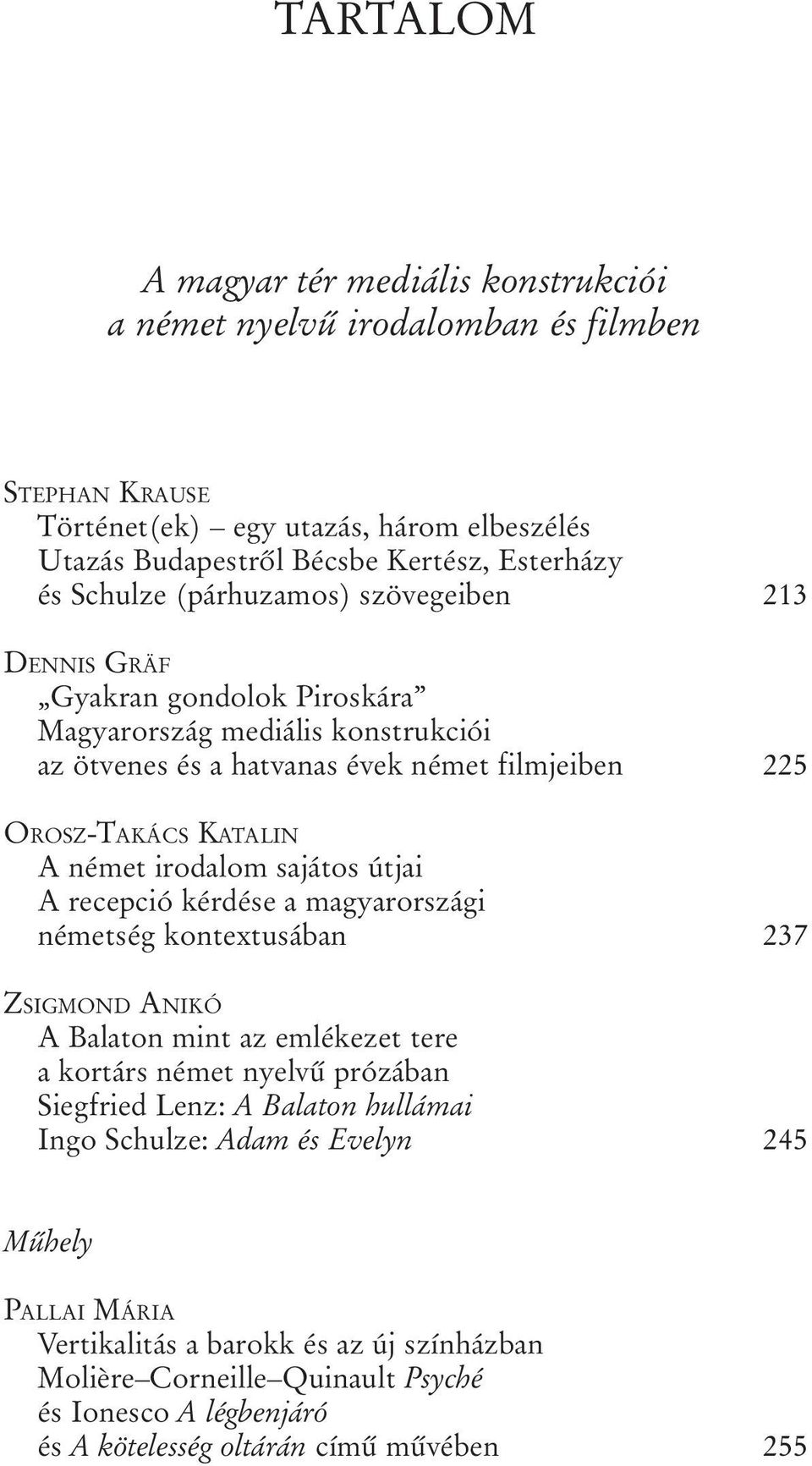 TARTALOM

A magyar tér mediális konstrukciói a német nyelvű irodalomban és filmben

STEPHAN KRAUSE
Történet(ek) – egy utazás, három elbeszélés
Utazás Budapestről Bécsbe Kertész, Esterházy és Schulze (párhuzamos) szövegeiben 213

DENNIS GRÄF
„Gyakran gondolok Piroskára”
Magyarország mediális konstrukciói az ötvenes és a hatvanas évek német filmjeiben 225

OROSZ-TAKÁCS KATALIN
A német irodalom sajátos útjai
A recepció kérdése a magyarországi németség kontextusában 237

ZSIGMOND ANIKÓ
A Balaton mint az emlékezet tere a kortárs német nyelvű prózában
Siegfried Lenz: A Balaton hullámai
Ingo Schulze: Adam és Evelyn 245

Műhely

PALLAI MÁRIA
Vertikalitás a barokk és az új színházban
Molière–Corneille–Quinault Psyché és Ionesco A légbenjáró és A kötelesség oltárán című művében 255